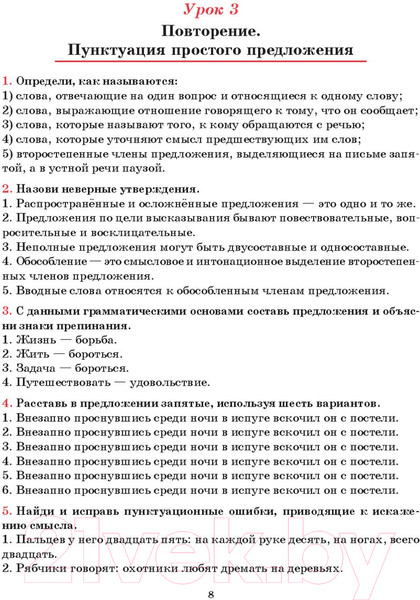 Урок 3

Повторение.
Пунктуация простого предложения

1. Определи, как называются:
1) слова, отвечающие на один вопрос и относящиеся к одному слову;
2) слова, выражающие отношение говорящего к тому, что он сообщает;
3) слова, которые называют того, к кому обращаются с речью;
4) слова, которые уточняют смысл предшествующих им слов;
5) второстепенные члены предложения, выделяющиеся на письме запятой, а в устной речи паузой.

2. Назови неверные утверждения.
1. Распространённые и осложнённые предложения — это одно и то же.
2. Предложения по цели высказывания бывают повествовательные, вопросительные и восклицательные.
3. Неполные предложения могут быть двусоставные и односоставные.
4. Обособление — это смысловое и интонационное выделение второстепенных членов предложения.
5. Вводные слова относятся к обособленным членам предложения.

3. С данными грамматическими основами составь предложения и объясни знаки препинания.
1. Жизнь — борьба.
2. Жить — бороться.
3. Задача — бороться.
4. Путешествовать — удовольствие.

4. Расставь в предложении запятые, используя шесть вариантов.
1. Внезапно проснувшись среди ночи в испуге вскочил он с постели.
2. Внезапно проснувшись среди ночи в испуге вскочил он с постели.
3. Внезапно проснувшись среди ночи в испуге вскочил он с постели.
4. Внезапно проснувшись среди ночи в испуге вскочил он с постели.
5. Внезапно проснувшись среди ночи в испуге вскочил он с постели.
6. Внезапно проснувшись среди ночи в испуге вскочил он с постели.

5. Найди и исправь пунктуационные ошибки, приводящие к искажению смысла.
1. Пальцев у него двадцать пять: на каждой руке десять, на ногах, всего двадцать.
2. Рябчики говорят: охотники любят дремать на деревьях.

21vek.by

8